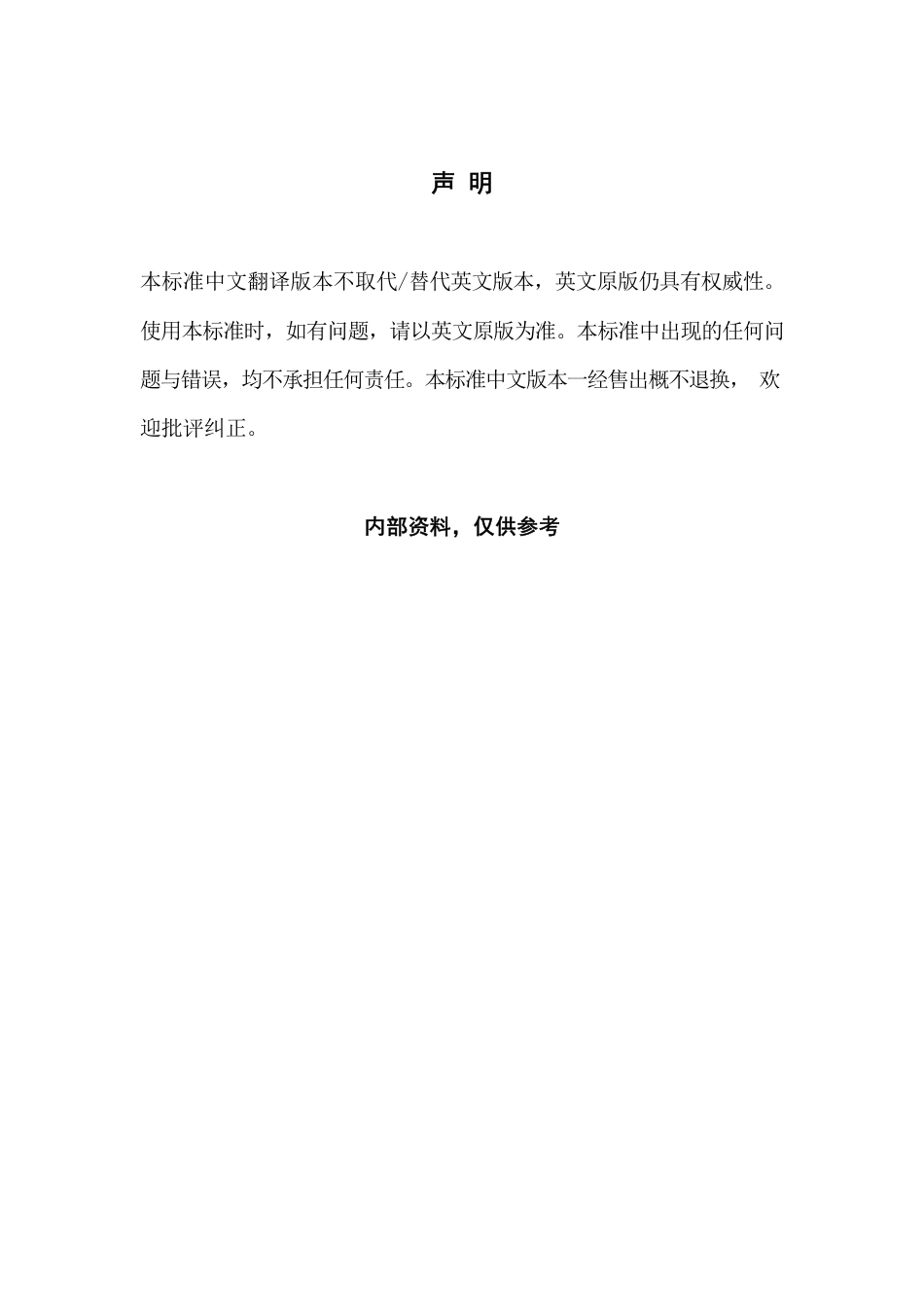 声 明

本标准中文翻译版本不取代/替代英文版本，英文原版仍具有权威性。使用本标准时，如有问题，请以英文原版为准。本标准中出现的任何问题与错误，均不承担任何责任。本标准中文版本一经售出概不退换， 欢迎批评纠正。

内部资料，仅供参考